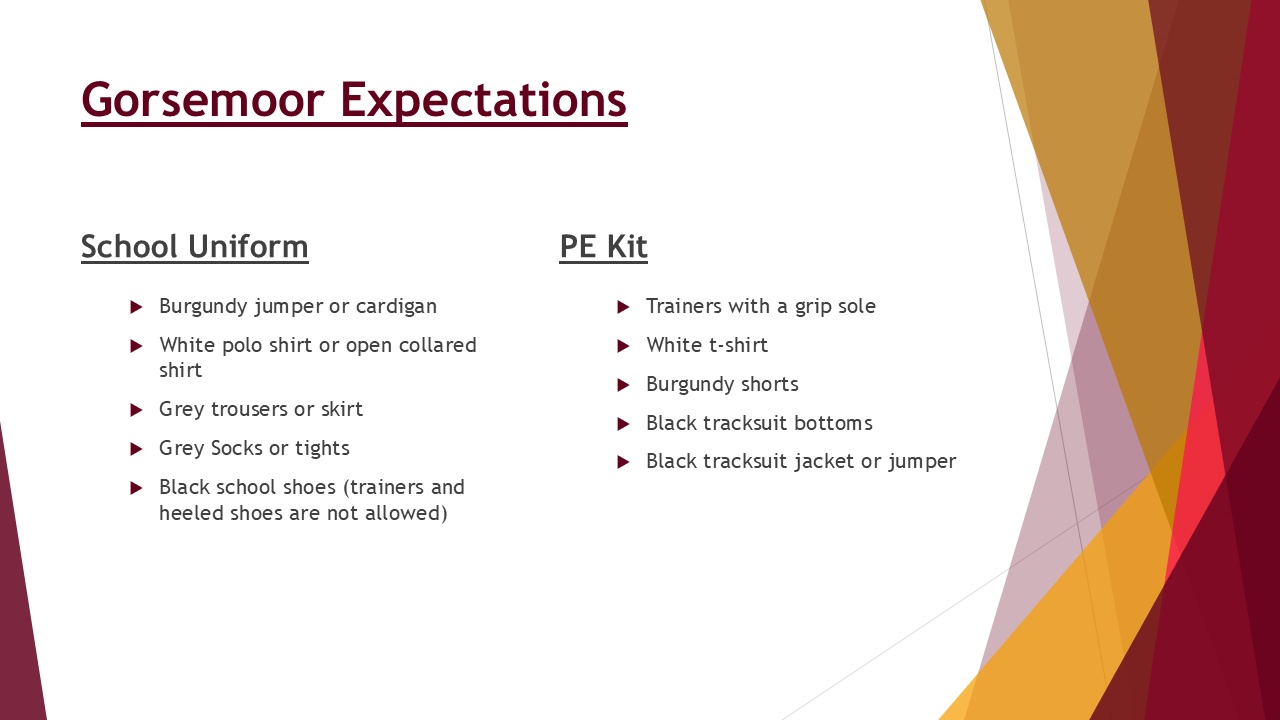 Gorsemoor Expectations

School Uniform

▶ Burgundy jumper or cardigan
▶ White polo shirt or open collared shirt
▶ Grey trousers or skirt
▶ Grey Socks or tights
▶ Black school shoes (trainers and heeled shoes are not allowed)

PE Kit

▶ Trainers with a grip sole
▶ White t-shirt
▶ Burgundy shorts
▶ Black tracksuit bottoms
▶ Black tracksuit jacket or jumper